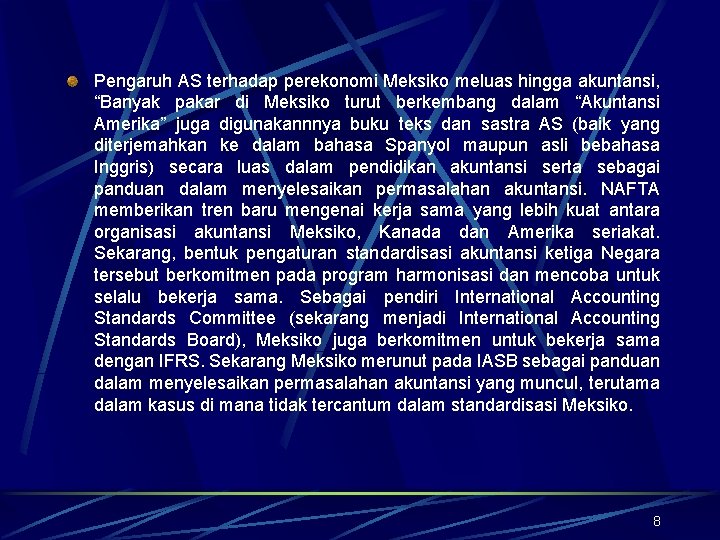 Pengaruh AS terhadap perekonomi Meksiko meluas hingga akuntansi, “Banyak pakar di Meksiko turut berkembang dalam “Akuntansi Amerika” juga digunakannnya buku teks dan sastra AS (baik yang diterjemahkan ke dalam bahasa Spanyol maupun asli bebahasa Inggris) secara luas dalam pendidikan akuntansi serta sebagai panduan dalam menyelesaikan permasalahan akuntansi. NAFTA memberikan tren baru mengenai kerja sama yang lebih kuat antara organisasi akuntansi Meksiko, Kanada dan Amerika seriakat. Sekarang, bentuk pengaturan standardisasi akuntansi ketiga Negara tersebut berkomitmen pada program harmonisasi dan mencoba untuk selalu bekerja sama. Sebagai pendiri International Accounting Standards Committee (sekarang menjadi International Accounting Standards Board), Meksiko juga berkomitmen untuk bekerja sama dengan IFRS. Sekarang Meksiko merunut pada IASB sebagai panduan dalam menyelesaikan permasalahan akuntansi yang muncul, terutama dalam kasus di mana tidak tercantum dalam standardisasi Meksiko.

8